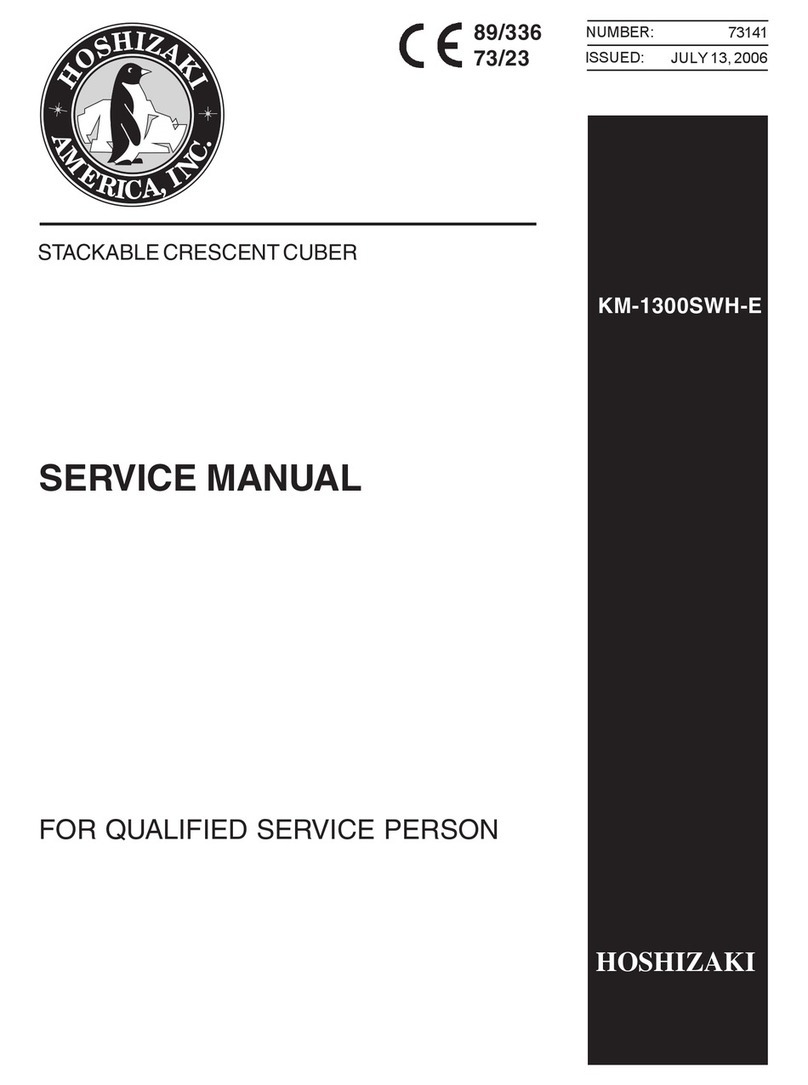 HOSHIZAKI AMERICA, INC.

CE 89/336 73/23

NUMBER: 73141
ISSUED: JULY 13, 2006

STACKABLE CRESCENT CUBER

KM-1300SWH-E

SERVICE MANUAL

FOR QUALIFIED SERVICE PERSON

HOSHIZAKI